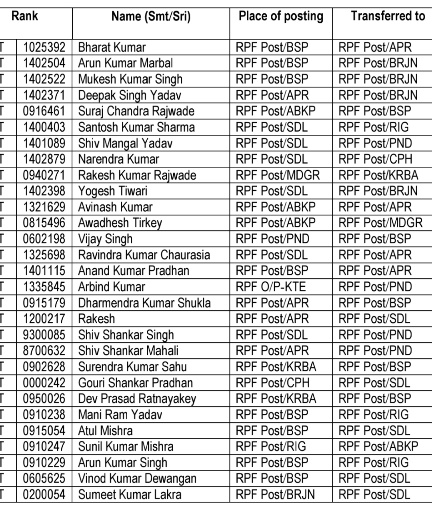 | Rank | | Name (Smt/Sri) | Place of posting | Transferred to |
|---|---|---|---|---|
| T | 1025392 | Bharat Kumar | RPF Post/BSP | RPF Post/APR |
| T | 1402504 | Arun Kumar Marbal | RPF Post/BSP | RPF Post/BRJN |
| T | 1402522 | Mukesh Kumar Singh | RPF Post/BSP | RPF Post/BRJN |
| T | 1402371 | Deepak Singh Yadav | RPF Post/APR | RPF Post/BRJN |
| T | 0916461 | Suraj Chandra Rajwade | RPF Post/ABKP | RPF Post/BSP |
| T | 1400403 | Santosh Kumar Sharma | RPF Post/SDL | RPF Post/RIG |
| T | 1401089 | Shiv Mangal Yadav | RPF Post/SDL | RPF Post/PND |
| T | 1402879 | Narendra Kumar | RPF Post/SDL | RPF Post/CPH |
| T | 0940271 | Rakesh Kumar Rajwade | RPF Post/MDGR | RPF Post/KRBA |
| T | 1402398 | Yogesh Tiwari | RPF Post/SDL | RPF Post/BRJN |
| T | 1321629 | Avinash Kumar | RPF Post/ABKP | RPF Post/APR |
| T | 0815496 | Awadhesh Tirkey | RPF Post/ABKP | RPF Post/MDGR |
| T | 0602198 | Vijay Singh | RPF Post/PND | RPF Post/BSP |
| T | 1325698 | Ravindra Kumar Chaurasia | RPF Post/SDL | RPF Post/APR |
| T | 1401115 | Anand Kumar Pradhan | RPF Post/BSP | RPF Post/APR |
| T | 1335845 | Arbind Kumar | RPF O/P-KTE | RPF Post/PND |
| T | 0915179 | Dharmendra Kumar Shukla | RPF Post/APR | RPF Post/BSP |
| T | 1200217 | Rakesh | RPF Post/APR | RPF Post/SDL |
| T | 9300085 | Shiv Shankar Singh | RPF Post/SDL | RPF Post/PND |
| T | 8700632 | Shiv Shankar Mahali | RPF Post/APR | RPF Post/PND |
| T | 0902628 | Surendra Kumar Sahu | RPF Post/KRBA | RPF Post/BSP |
| T | 0000242 | Gouri Shankar Pradhan | RPF Post/CPH | RPF Post/SDL |
| T | 0950026 | Dev Prasad Ratnayakey | RPF Post/KRBA | RPF Post/BSP |
| T | 0910238 | Mani Ram Yadav | RPF Post/BSP | RPF Post/RIG |
| T | 0915054 | Atul Mishra | RPF Post/BSP | RPF Post/SDL |
| T | 0910247 | Sunil Kumar Mishra | RPF Post/RIG | RPF Post/ABKP |
| T | 0910229 | Arun Kumar Singh | RPF Post/BSP | RPF Post/RIG |
| T | 0605625 | Vinod Kumar Dewangan | RPF Post/BSP | RPF Post/SDL |
| T | 0200054 | Sumeet Kumar Lakra | RPF Post/BRJN | RPF Post/SDL |